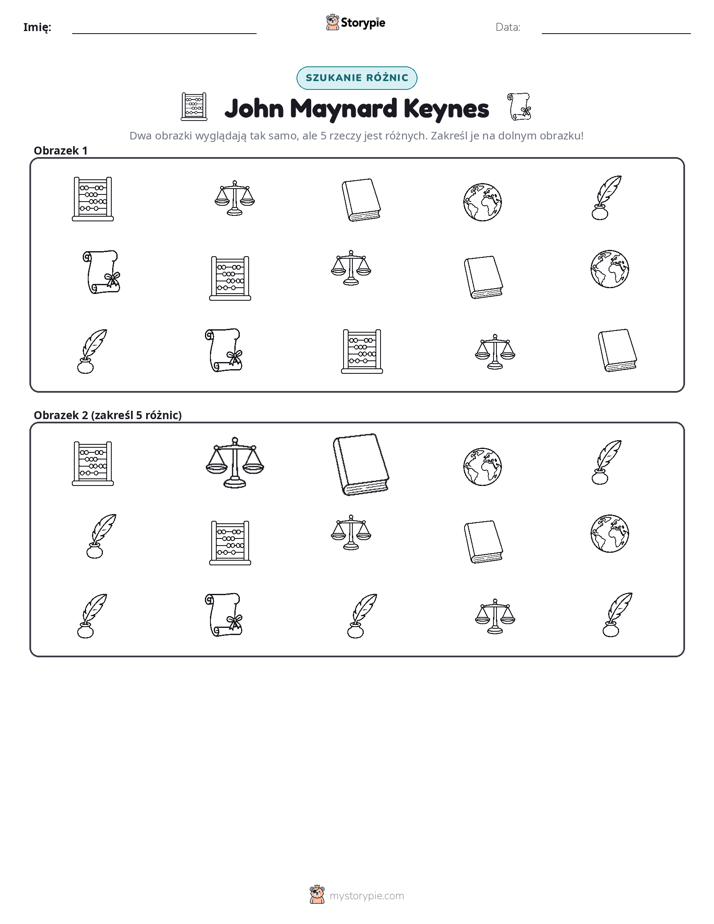 Imię: ____ Storypie Data: ____

SZUKANIE RÓŻNIC

John Maynard Keynes

Dwa obrazki wyglądają tak samo, ale 5 rzeczy jest różnych. Zakreśl je na dolnym obrazku!

Obrazek 1

Obrazek 2 (zakreśl 5 różnic)

mystorypie.com